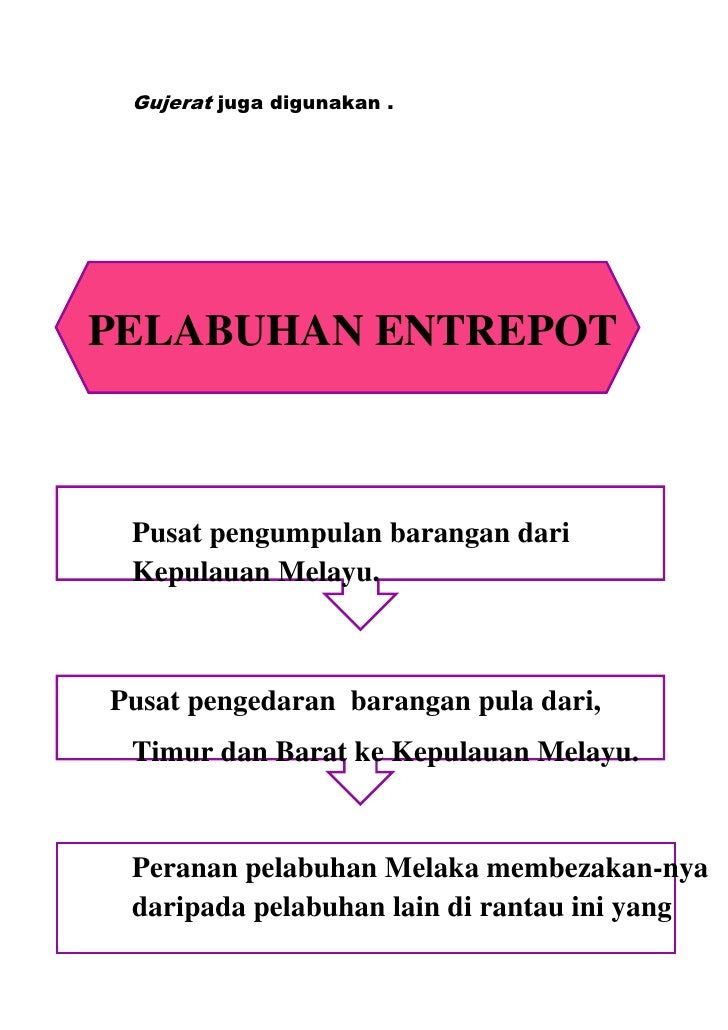 Gujerat juga digunakan .

PELABUHAN ENTREPOT

Pusat pengumpulan barangan dari Kepulauan Melayu.

Pusat pengedaran barangan pula dari, Timur dan Barat ke Kepulauan Melayu.

Peranan pelabuhan Melaka membezakan-nya daripada pelabuhan lain di rantau ini yang